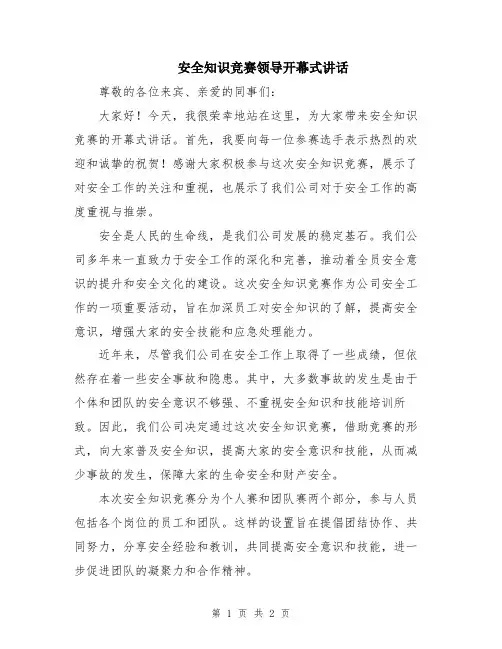 安全知识竞赛领导开幕式讲话

尊敬的各位来宾、亲爱的同事们:

大家好!今天，我很荣幸地站在这里，为大家带来安全知识竞赛的开幕式讲话。首先，我要向每一位参赛选手表示热烈的欢迎和诚挚的祝贺!感谢大家积极参与这次安全知识竞赛，展示了对安全工作的关注和重视，也展示了我们公司对于安全工作的高度重视与推崇。

安全是人民的生命线，是我们公司发展的稳定基石。我们公司多年来一直致力于安全工作的深化和完善，推动着全员安全意识的提升和安全文化的建设。这次安全知识竞赛作为公司安全工作的一项重要活动，旨在加深员工对安全知识的了解，提高安全意识，增强大家的安全技能和应急处理能力。

近年来，尽管我们公司在安全工作上取得了一些成绩，但依然存在着一些安全事故和隐患。其中，大多数事故的发生是由于个体和团队的安全意识不够强、不重视安全知识和技能培训所致。因此，我们公司决定通过这次安全知识竞赛，借助竞赛的形式，向大家普及安全知识，提高大家的安全意识和技能，从而减少事故的发生，保障大家的生命安全和财产安全。

本次安全知识竞赛分为个人赛和团队赛两个部分，参与人员包括各个岗位的员工和团队。这样的设置旨在提倡团结协作、共同努力，分享安全经验和教训，共同提高安全意识和技能，进一步促进团队的凝聚力和合作精神。

第 1 页 共 2 页